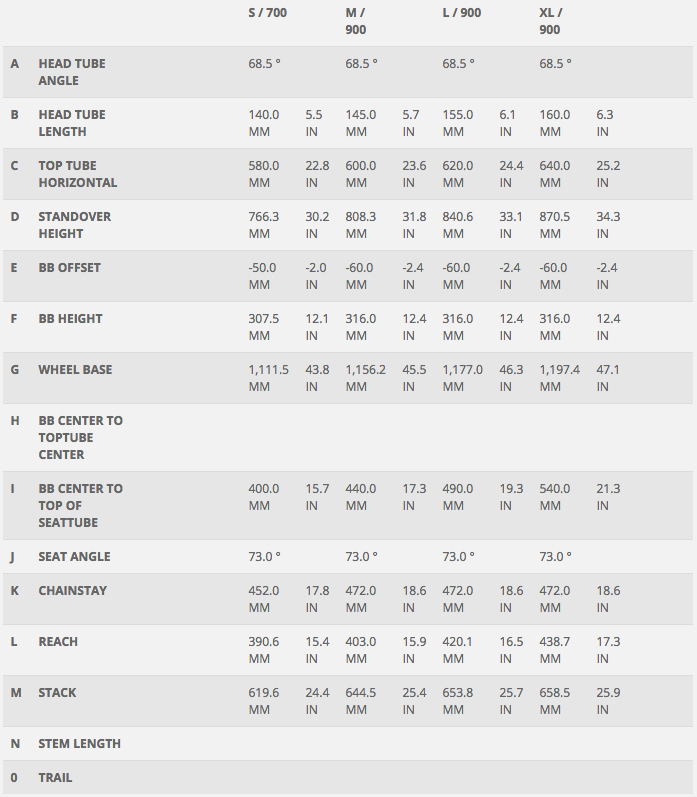 |   |   | S / 700 |   | M / 900 |   | L / 900 |   | XL / 900 |   |
|---|---|---|---|---|---|---|---|---|---|
| A | HEAD TUBE ANGLE | 68.5 ° |   | 68.5 ° |   | 68.5 ° |   | 68.5 ° |   |
| B | HEAD TUBE LENGTH | 140.0 MM | 5.5 IN | 145.0 MM | 5.7 IN | 155.0 MM | 6.1 IN | 160.0 MM | 6.3 IN |
| C | TOP TUBE HORIZONTAL | 580.0 MM | 22.8 IN | 600.0 MM | 23.6 IN | 620.0 MM | 24.4 IN | 640.0 MM | 25.2 IN |
| D | STANDOVER HEIGHT | 766.3 MM | 30.2 IN | 808.3 MM | 31.8 IN | 840.6 MM | 33.1 IN | 870.5 MM | 34.3 IN |
| E | BB OFFSET | -50.0 MM | -2.0 IN | -60.0 MM | -2.4 IN | -60.0 MM | -2.4 IN | -60.0 MM | -2.4 IN |
| F | BB HEIGHT | 307.5 MM | 12.1 IN | 316.0 MM | 12.4 IN | 316.0 MM | 12.4 IN | 316.0 MM | 12.4 IN |
| G | WHEEL BASE | 1,111.5 MM | 43.8 IN | 1,156.2 MM | 45.5 IN | 1,177.0 MM | 46.3 IN | 1,197.4 MM | 47.1 IN |
| H | BB CENTER TO TOPTUBE CENTER |   |   |   |   |   |   |   |   |
| I | BB CENTER TO TOP OF SEATTUBE | 400.0 MM | 15.7 IN | 440.0 MM | 17.3 IN | 490.0 MM | 19.3 IN | 540.0 MM | 21.3 IN |
| J | SEAT ANGLE | 73.0 ° |   | 73.0 ° |   | 73.0 ° |   | 73.0 ° |   |
| K | CHAINSTAY | 452.0 MM | 17.8 IN | 472.0 MM | 18.6 IN | 472.0 MM | 18.6 IN | 472.0 MM | 18.6 IN |
| L | REACH | 390.6 MM | 15.4 IN | 403.0 MM | 15.9 IN | 420.1 MM | 16.5 IN | 438.7 MM | 17.3 IN |
| M | STACK | 619.6 MM | 24.4 IN | 644.5 MM | 25.4 IN | 653.8 MM | 25.7 IN | 658.5 MM | 25.9 IN |
| N | STEM LENGTH |   |   |   |   |   |   |   |   |
| 0 | TRAIL |   |   |   |   |   |   |   |   |